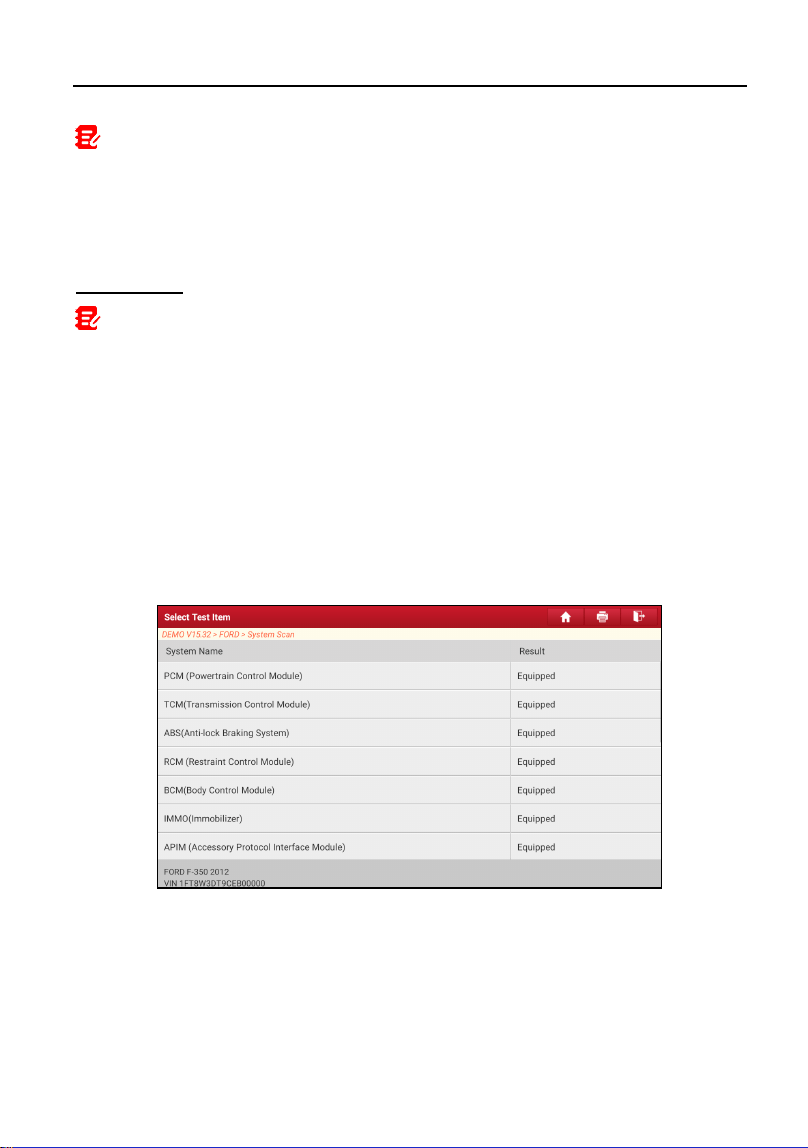 Select Test Item

DEMO V15.32 > FORD > System Scan

| System Name | Result |
|---|---|
| PCM (Powertrain Control Module) | Equipped |
| TCM(Transmission Control Module) | Equipped |
| ABS(Anti-lock Braking System) | Equipped |
| RCM (Restraint Control Module) | Equipped |
| BCM(Body Control Module) | Equipped |
| IMMO(Immobilizer) | Equipped |
| APIM (Accessory Protocol Interface Module) | Equipped |

FORD F-350 2012
VIN 1FT8W3DT9CEB00000